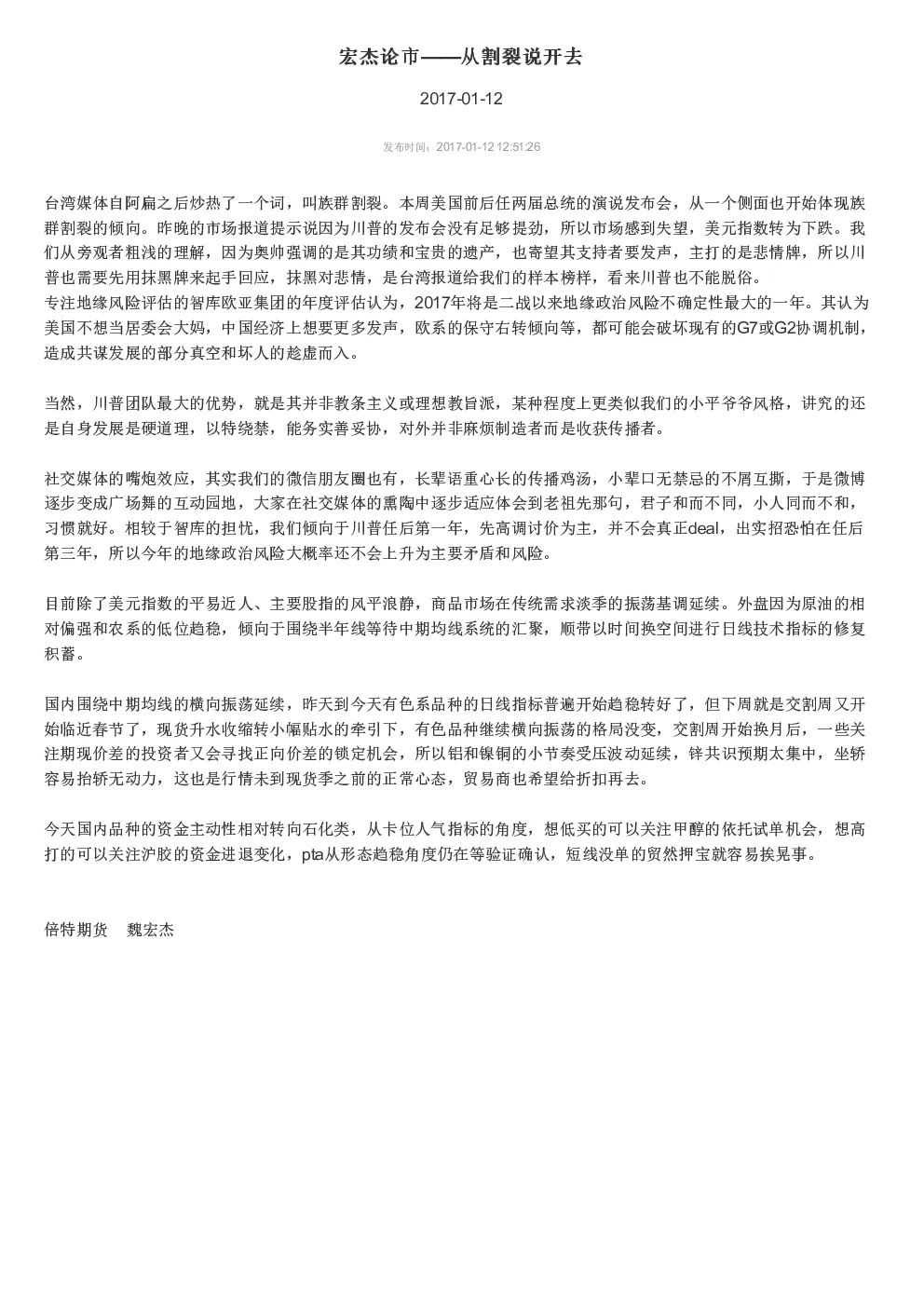 宏杰论市——从割裂说开去

2017-01-12

发布时间：2017-01-12 12:51:26

台湾媒体自阿扁之后炒热了一个词，叫族群割裂。本周美国前后任两届总统的演说发布会，从一个侧面也开始体现族群割裂的倾向。昨晚的市场报道提示说因为川普的发布会没有足够提劲，所以市场感到失望，美元指数转为下跌。我们从旁观者粗浅的理解，因为奥帅强调的是其功绩和宝贵的遗产，也寄望其支持者要发声，主打的是悲情牌，所以川普也需要先用抹黑牌来起手回应，抹黑对悲情，是台湾报道给我们的样本榜样，看来川普也不能脱俗。
专注地缘风险评估的智库欧亚集团的年度评估认为，2017年将是二战以来地缘政治风险不确定性最大的一年。其认为美国不想当居委会大妈，中国经济上想要更多发声，欧系的保守右转倾向等，都可能会破坏现有的G7或G2协调机制，造成共谋发展的部分真空和坏人的趁虚而入。

当然，川普团队最大的优势，就是其并非教条主义或理想教旨派，某种程度上更类似我们的小平爷爷风格，讲究的还是自身发展是硬道理，以特绕禁，能务实善妥协，对外并非麻烦制造者而是收获传播者。

社交媒体的嘴炮效应，其实我们的微信朋友圈也有，长辈语重心长的传播鸡汤，小辈口无禁忌的不屑互撕，于是微博逐步变成广场舞的互动园地，大家在社交媒体的熏陶中逐步适应体会到老祖先那句，君子和而不同，小人同而不和，习惯就好。相较于智库的担忧，我们倾向于川普任后第一年，先高调讨价为主，并不会真正deal，出实招恐怕在任后第三年，所以今年的地缘政治风险大概率还不会上升为主要矛盾和风险。

目前除了美元指数的平易近人、主要股指的风平浪静，商品市场在传统需求淡季的振荡基调延续。外盘因为原油的相对偏强和农系的低位趋稳，倾向于围绕半年线等待中期均线系统的汇聚，顺带以时间换空间进行日线技术指标的修复积蓄。

国内围绕中期均线的横向振荡延续，昨天到今天有色系品种的日线指标普遍开始趋稳转好了，但下周就是交割周又开始临近春节了，现货升水收缩转小幅贴水的牵引下，有色品种继续横向振荡的格局没变，交割周开始换月后，一些关注期现价差的投资者又会寻找正向价差的锁定机会，所以铝和镍铜的小节奏受压波动延续，锌共识预期太集中，坐轿容易抬轿无动力，这也是行情未到现货季之前的正常心态，贸易商也希望给折扣再去。

今天国内品种的资金主动性相对转向石化类，从卡位人气指标的角度，想低买的可以关注甲醇的依托试单机会，想高打的可以关注沪胶的资金进退变化，pta从形态趋稳角度仍在等验证确认，短线没单的贸然押宝就容易挨晃事。

倍特期货　魏宏杰